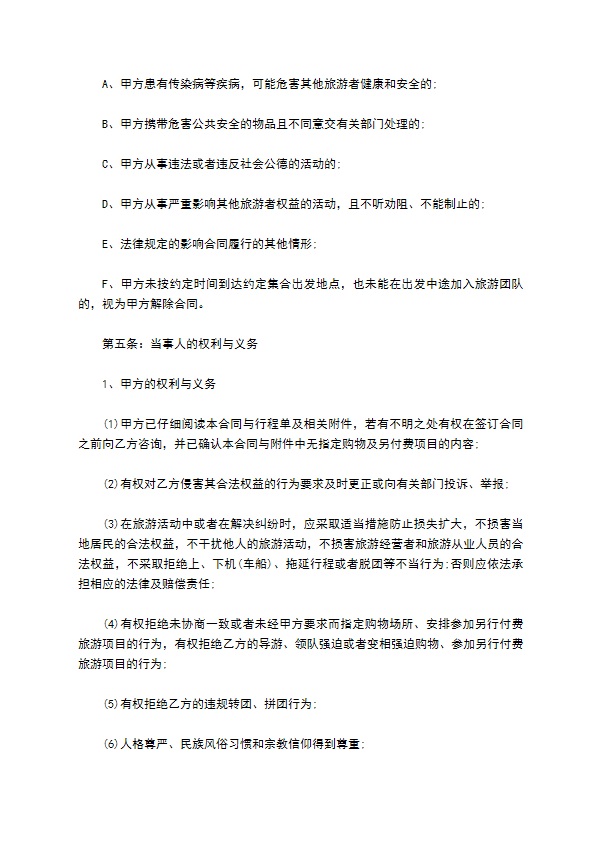 A、甲方患有传染病等疾病，可能危害其他旅游者健康和安全的;

B、甲方携带危害公共安全的物品且不同意交有关部门处理的;

C、甲方从事违法或者违反社会公德的活动的;

D、甲方从事严重影响其他旅游者权益的活动，且不听劝阻、不能制止的;

E、法律规定的影响合同履行的其他情形;

F、甲方未按约定时间到达约定集合出发地点，也未能在出发中途加入旅游团队的，视为甲方解除合同。

第五条：当事人的权利与义务

1、甲方的权利与义务

⑴甲方已仔细阅读本合同与行程单及相关附件，若有不明之处有权在签订合同之前向乙方咨询，并已确认本合同与附件中无指定购物及另付费项目的内容;

⑵有权对乙方侵害其合法权益的行为要求及时更正或向有关部门投诉、举报;

⑶在旅游活动中或者在解决纠纷时，应采取适当措施防止损失扩大，不损害当地居民的合法权益，不干扰他人的旅游活动，不损害旅游经营者和旅游从业人员的合法权益，不采取拒绝上、下机(车船)、拖延行程或者脱团等不当行为;否则应依法承担相应的法律及赔偿责任;

⑷有权拒绝未协商一致或者未经甲方要求而指定购物场所、安排参加另行付费旅游项目的行为，有权拒绝乙方的导游、领队强迫或者变相强迫购物、参加另行付费旅游项目的行为;

⑸有权拒绝乙方的违规转团、拼团行为;

⑹人格尊严、民族风俗习惯和宗教信仰得到尊重;